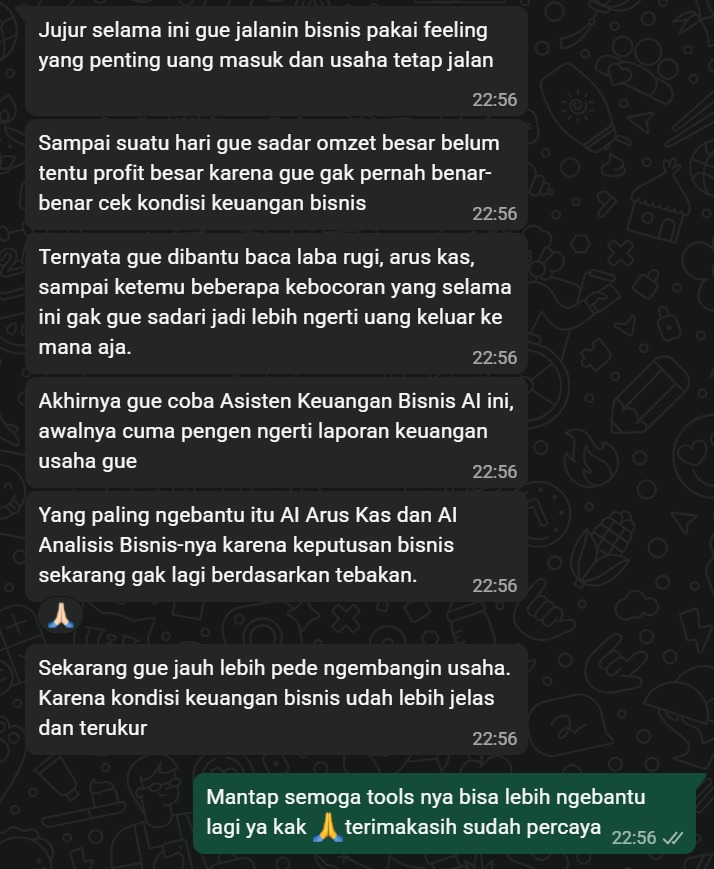 Jujur selama ini gue jalanin bisnis pakai feeling yang penting uang masuk dan usaha tetap jalan
22:56

Sampai suatu hari gue sadar omzet besar belum tentu profit besar karena gue gak pernah benar-benar cek kondisi keuangan bisnis
22:56

Ternyata gue dibantu baca laba rugi, arus kas, sampai ketemu beberapa kebocoran yang selama ini gak gue sadari jadi lebih ngerti uang keluar ke mana aja.
22:56

Akhirnya gue coba Asisten Keuangan Bisnis AI ini, awalnya cuma pengen ngerti laporan keuangan usaha gue
22:56

Yang paling ngebantu itu AI Arus Kas dan AI Analisis Bisnis-nya karena keputusan bisnis sekarang gak lagi berdasarkan tebakan.
22:56

🙏

Sekarang gue jauh lebih pede ngembangin usaha. Karena kondisi keuangan bisnis udah lebih jelas dan terukur
22:56

Mantap semoga tools nya bisa lebih ngebantu lagi ya kak 🙏 terimakasih sudah percaya
22:56